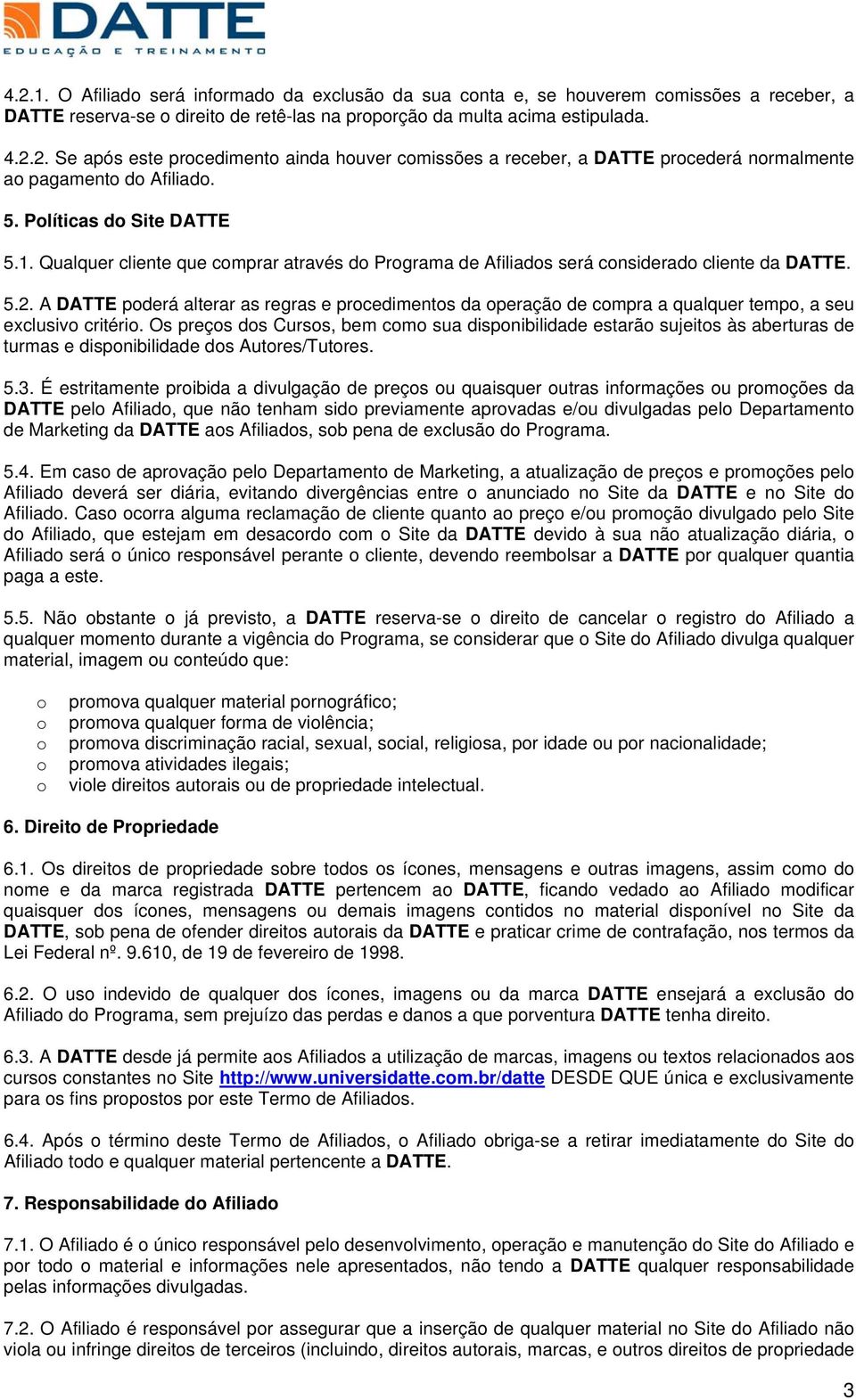 DATTE
EDUCAÇÃO E TREINAMENTO

4.2.1. O Afiliado será informado da exclusão da sua conta e, se houverem comissões a receber, a DATTE reserva-se o direito de retê-las na proporção da multa acima estipulada.

4.2.2. Se após este procedimento ainda houver comissões a receber, a DATTE procederá normalmente ao pagamento do Afiliado.

5. Políticas do Site DATTE

5.1. Qualquer cliente que comprar através do Programa de Afiliados será considerado cliente da DATTE.

5.2. A DATTE poderá alterar as regras e procedimentos da operação de compra a qualquer tempo, a seu exclusivo critério. Os preços dos Cursos, bem como sua disponibilidade estarão sujeitos às aberturas de turmas e disponibilidade dos Autores/Tutores.

5.3. É estritamente proibida a divulgação de preços ou quaisquer outras informações ou promoções da DATTE pelo Afiliado, que não tenham sido previamente aprovadas e/ou divulgadas pelo Departamento de Marketing da DATTE aos Afiliados, sob pena de exclusão do Programa.

5.4. Em caso de aprovação pelo Departamento de Marketing, a atualização de preços e promoções pelo Afiliado deverá ser diária, evitando divergências entre o anunciado no Site da DATTE e no Site do Afiliado. Caso ocorra alguma reclamação de cliente quanto ao preço e/ou promoção divulgado pelo Site do Afiliado, que estejam em desacordo com o Site da DATTE devido à sua não atualização diária, o Afiliado será o único responsável perante o cliente, devendo reembolsar a DATTE por qualquer quantia paga a este.

5.5. Não obstante o já previsto, a DATTE reserva-se o direito de cancelar o registro do Afiliado a qualquer momento durante a vigência do Programa, se considerar que o Site do Afiliado divulga qualquer material, imagem ou conteúdo que:

o promova qualquer material pornográfico;
o promova qualquer forma de violência;
o promova discriminação racial, sexual, social, religiosa, por idade ou por nacionalidade;
o promova atividades ilegais;
o viole direitos autorais ou de propriedade intelectual.

6. Direito de Propriedade

6.1. Os direitos de propriedade sobre todos os ícones, mensagens e outras imagens, assim como do nome e da marca registrada DATTE pertencem ao DATTE, ficando vedado ao Afiliado modificar quaisquer dos ícones, mensagens ou demais imagens contidos no material disponível no Site da DATTE, sob pena de ofender direitos autorais da DATTE e praticar crime de contrafação, nos termos da Lei Federal nº. 9.610, de 19 de fevereiro de 1998.

6.2. O uso indevido de qualquer dos ícones, imagens ou da marca DATTE ensejará a exclusão do Afiliado do Programa, sem prejuízo das perdas e danos a que porventura DATTE tenha direito.

6.3. A DATTE desde já permite aos Afiliados a utilização de marcas, imagens ou textos relacionados aos cursos constantes no Site http://www.universidatte.com.br/datte DESDE QUE única e exclusivamente para os fins propostos por este Termo de Afiliados.

6.4. Após o término deste Termo de Afiliados, o Afiliado obriga-se a retirar imediatamente do Site do Afiliado todo e qualquer material pertencente a DATTE.

7. Responsabilidade do Afiliado

7.1. O Afiliado é o único responsável pelo desenvolvimento, operação e manutenção do Site do Afiliado e por todo o material e informações nele apresentados, não tendo a DATTE qualquer responsabilidade pelas informações divulgadas.

7.2. O Afiliado é responsável por assegurar que a inserção de qualquer material no Site do Afiliado não viola ou infringe direitos de terceiros (incluindo, direitos autorais, marcas, e outros direitos de propriedade

3